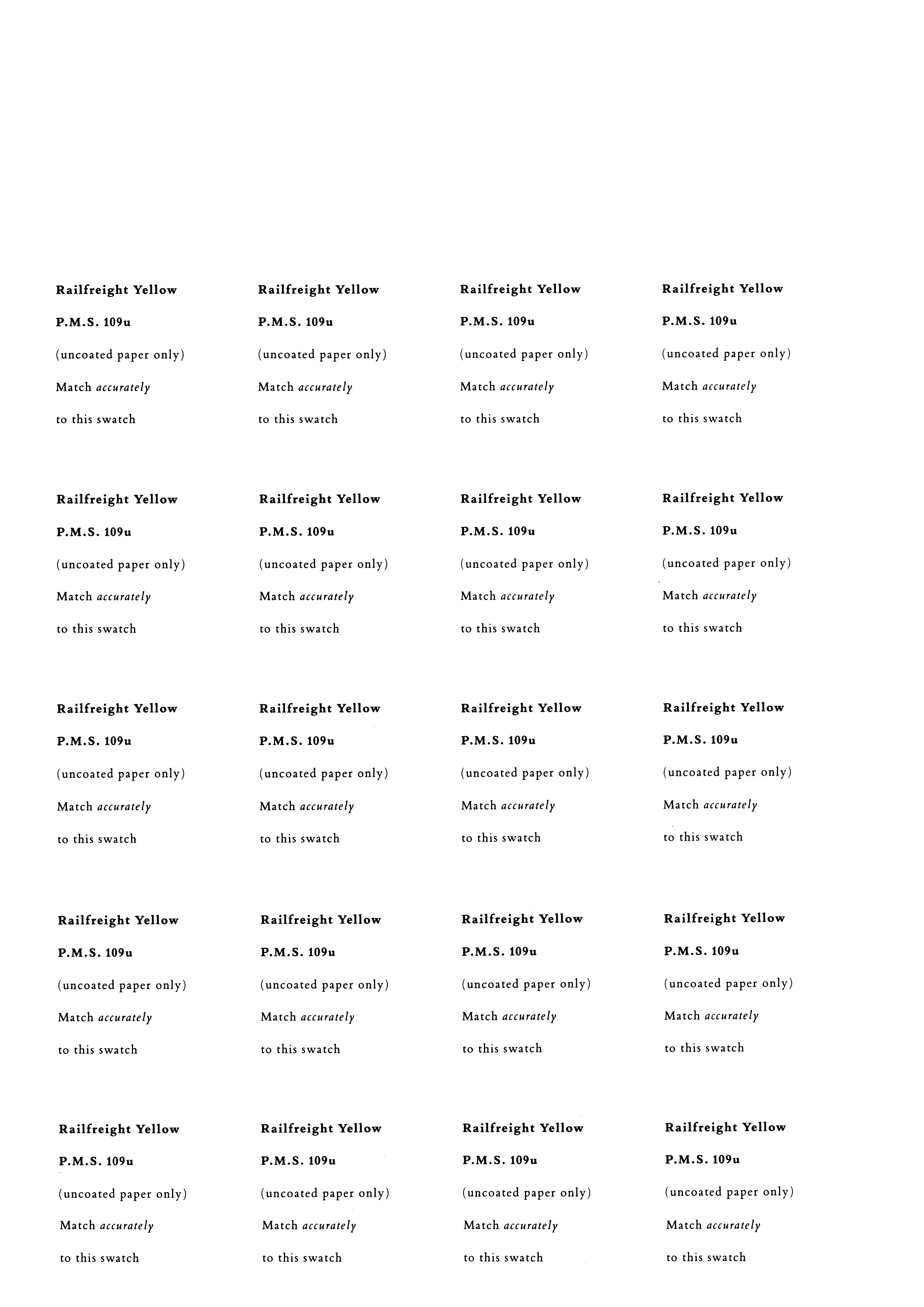 Railfreight Yellow
P.M.S. 109u
(uncoated paper only)
Match accurately
to this swatch

Railfreight Yellow
P.M.S. 109u
(uncoated paper only)
Match accurately
to this swatch

Railfreight Yellow
P.M.S. 109u
(uncoated paper only)
Match accurately
to this swatch

Railfreight Yellow
P.M.S. 109u
(uncoated paper only)
Match accurately
to this swatch

Railfreight Yellow
P.M.S. 109u
(uncoated paper only)
Match accurately
to this swatch

Railfreight Yellow
P.M.S. 109u
(uncoated paper only)
Match accurately
to this swatch

Railfreight Yellow
P.M.S. 109u
(uncoated paper only)
Match accurately
to this swatch

Railfreight Yellow
P.M.S. 109u
(uncoated paper only)
Match accurately
to this swatch

Railfreight Yellow
P.M.S. 109u
(uncoated paper only)
Match accurately
to this swatch

Railfreight Yellow
P.M.S. 109u
(uncoated paper only)
Match accurately
to this swatch

Railfreight Yellow
P.M.S. 109u
(uncoated paper only)
Match accurately
to this swatch

Railfreight Yellow
P.M.S. 109u
(uncoated paper only)
Match accurately
to this swatch

Railfreight Yellow
P.M.S. 109u
(uncoated paper only)
Match accurately
to this swatch

Railfreight Yellow
P.M.S. 109u
(uncoated paper only)
Match accurately
to this swatch

Railfreight Yellow
P.M.S. 109u
(uncoated paper only)
Match accurately
to this swatch

Railfreight Yellow
P.M.S. 109u
(uncoated paper only)
Match accurately
to this swatch

Railfreight Yellow
P.M.S. 109u
(uncoated paper only)
Match accurately
to this swatch

Railfreight Yellow
P.M.S. 109u
(uncoated paper only)
Match accurately
to this swatch

Railfreight Yellow
P.M.S. 109u
(uncoated paper only)
Match accurately
to this swatch

Railfreight Yellow
P.M.S. 109u
(uncoated paper only)
Match accurately
to this swatch